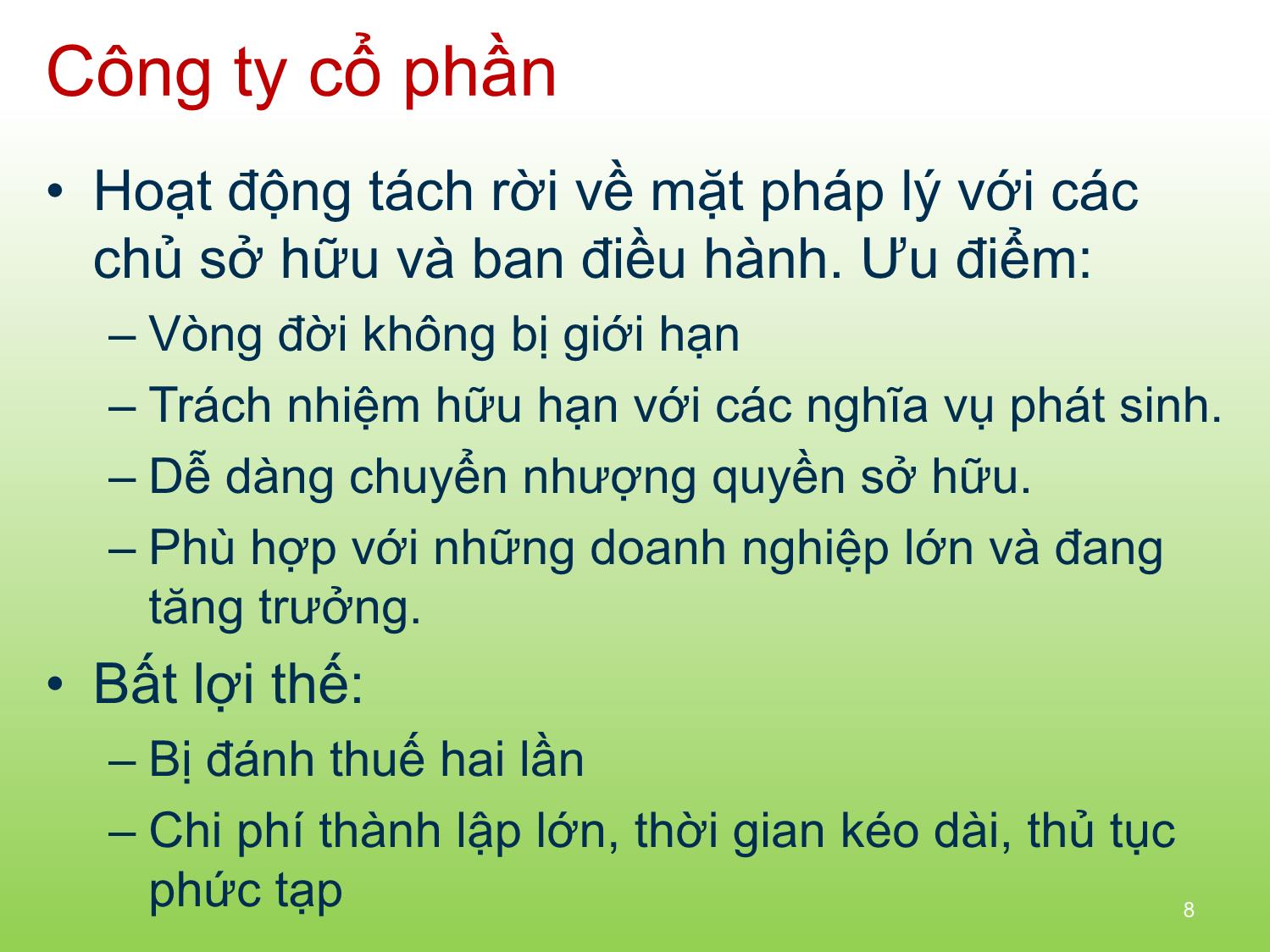 Công ty cổ phần

• Hoạt động tách rời về mặt pháp lý với các chủ sở hữu và ban điều hành. Ưu điểm:
 – Vòng đời không bị giới hạn
 – Trách nhiệm hữu hạn với các nghĩa vụ phát sinh.
 – Dễ dàng chuyển nhượng quyền sở hữu.
 – Phù hợp với những doanh nghiệp lớn và đang tăng trưởng.
• Bất lợi thế:
 – Bị đánh thuế hai lần
 – Chi phí thành lập lớn, thời gian kéo dài, thủ tục phức tạp

8